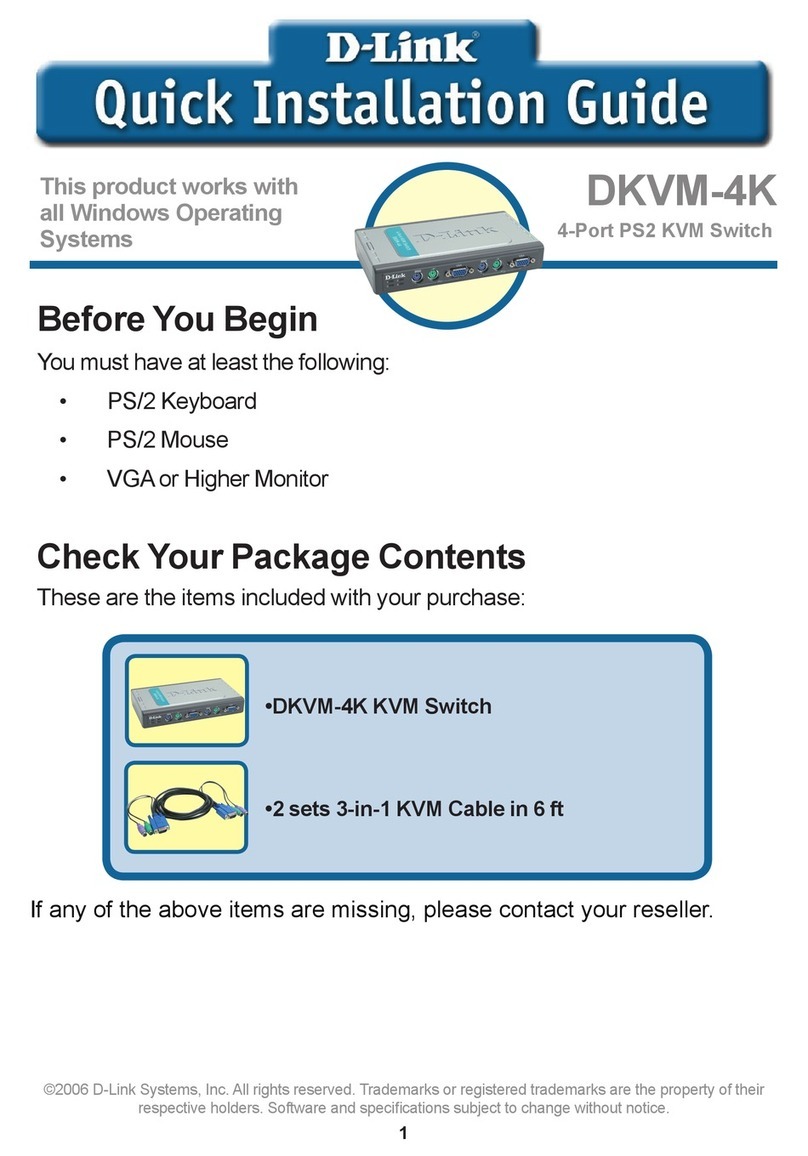 D-Link®
Quick Installation Guide

This product works with all Windows Operating Systems

DKVM-4K
4-Port PS2 KVM Switch

Before You Begin

You must have at least the following:

• PS/2 Keyboard
• PS/2 Mouse
• VGA or Higher Monitor

Check Your Package Contents

These are the items included with your purchase:

•DKVM-4K KVM Switch

•2 sets 3-in-1 KVM Cable in 6 ft

If any of the above items are missing, please contact your reseller.

©2006 D-Link Systems, Inc. All rights reserved. Trademarks or registered trademarks are the property of their respective holders. Software and specifications subject to change without notice.

1